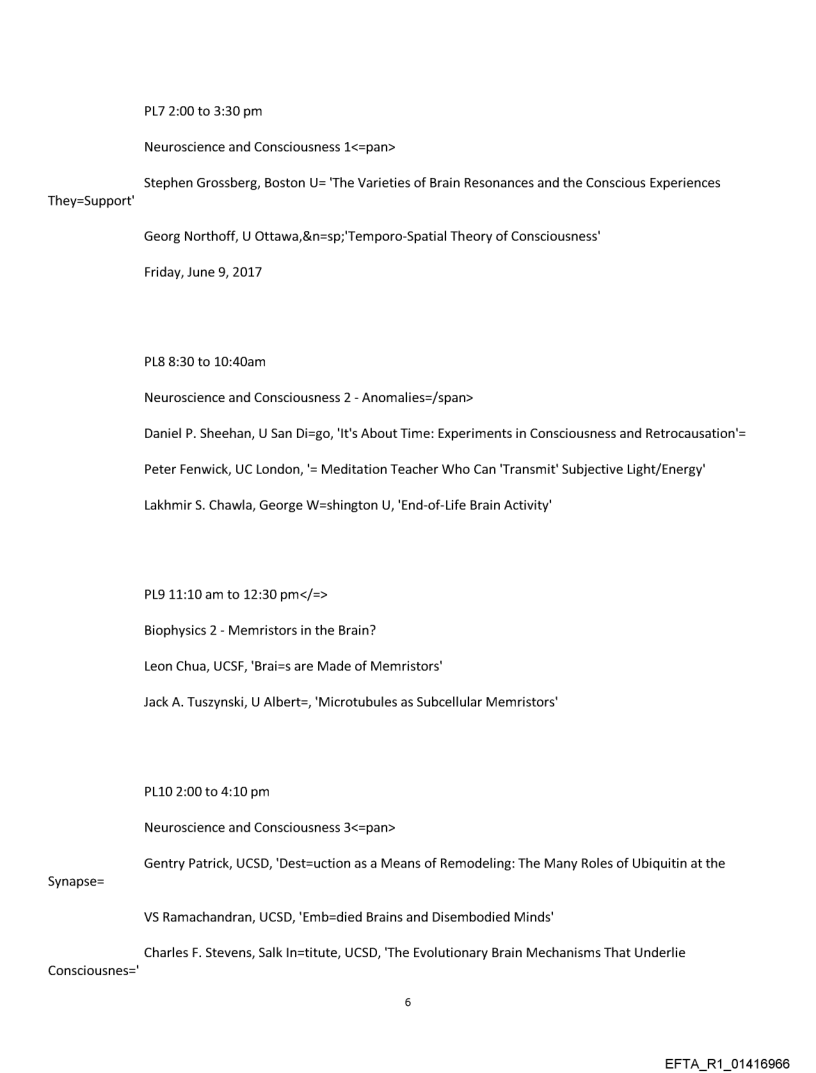 PL7 2:00 to 3:30 pm

Neuroscience and Consciousness 1<=pan>

Stephen Grossberg, Boston U= 'The Varieties of Brain Resonances and the Conscious Experiences They=Support'

Georg Northoff, U Ottawa,&n=sp;'Temporo-Spatial Theory of Consciousness'

Friday, June 9, 2017

PL8 8:30 to 10:40am

Neuroscience and Consciousness 2 - Anomalies=/span>

Daniel P. Sheehan, U San Di=go, 'It's About Time: Experiments in Consciousness and Retrocausation'=

Peter Fenwick, UC London, '= Meditation Teacher Who Can 'Transmit' Subjective Light/Energy'

Lakhmir S. Chawla, George W=shington U, 'End-of-Life Brain Activity'

PL9 11:10 am to 12:30 pm</=>

Biophysics 2 - Memristors in the Brain?

Leon Chua, UCSF, 'Brai=s are Made of Memristors'

Jack A. Tuszynski, U Albert=, 'Microtubules as Subcellular Memristors'

PL10 2:00 to 4:10 pm

Neuroscience and Consciousness 3<=pan>

Gentry Patrick, UCSD, 'Dest=uction as a Means of Remodeling: The Many Roles of Ubiquitin at the Synapse=

VS Ramachandran, UCSD, 'Emb=died Brains and Disembodied Minds'

Charles F. Stevens, Salk In=titute, UCSD, 'The Evolutionary Brain Mechanisms That Underlie Consciousnes='

6

EFTA_R1_01416966